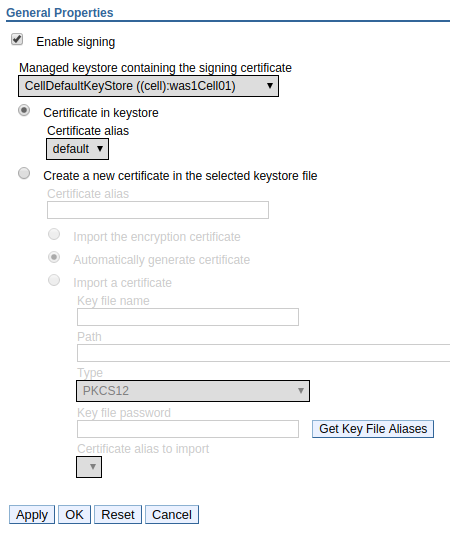 General Properties

Enable signing

Managed keystore containing the signing certificate
CellDefaultKeyStore ((cell):was1Cell01)

Certificate in keystore
Certificate alias
default

Create a new certificate in the selected keystore file
Certificate alias

Import the encryption certificate

Automatically generate certificate

Import a certificate
Key file name

Path

Type
PKCS12

Key file password

Get Key File Aliases

Certificate alias to import

Apply OK Reset Cancel